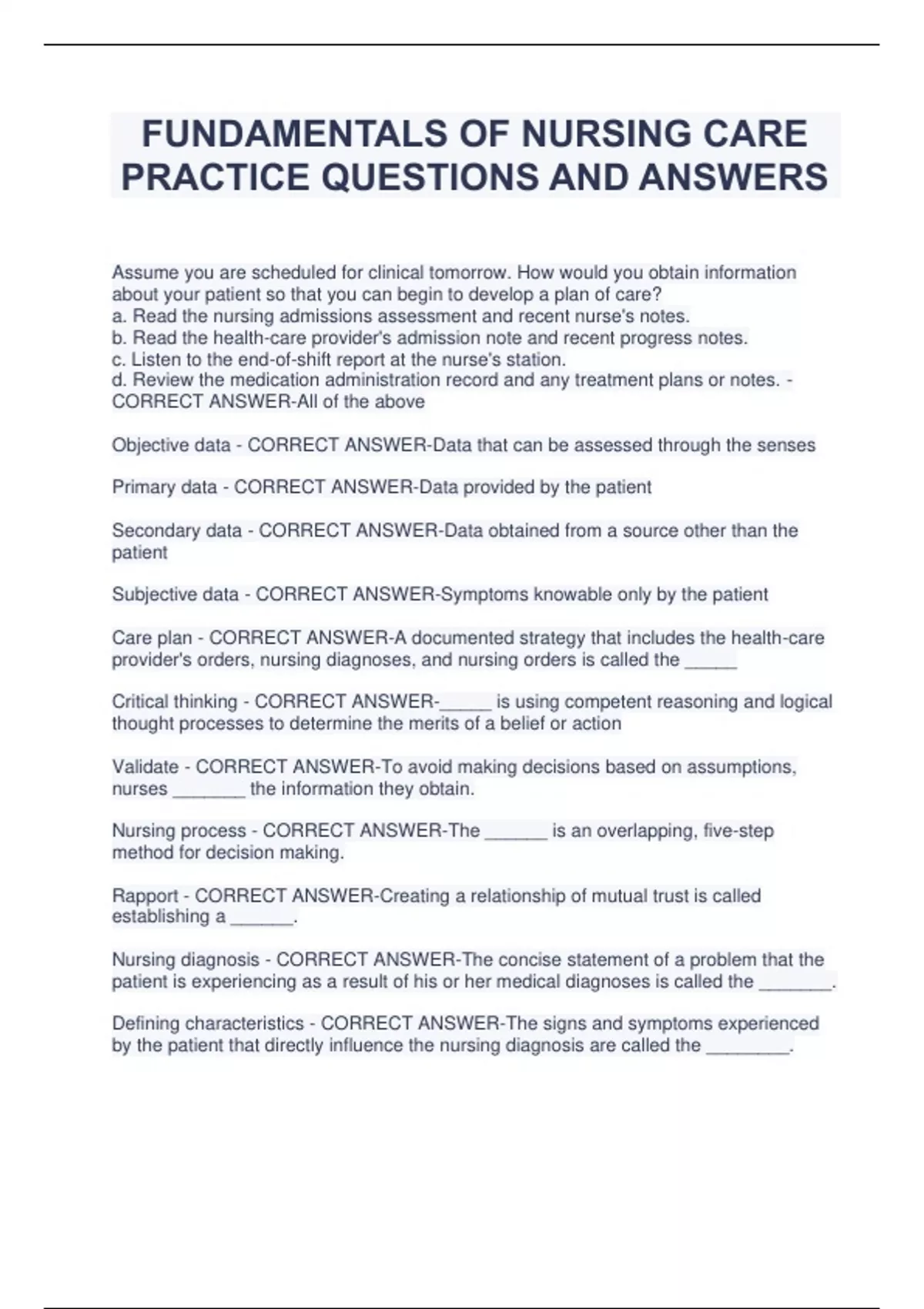 FUNDAMENTALS OF NURSING CARE PRACTICE QUESTIONS AND ANSWERS

Assume you are scheduled for clinical tomorrow. How would you obtain information about your patient so that you can begin to develop a plan of care?
a. Read the nursing admissions assessment and recent nurse's notes.
b. Read the health-care provider's admission note and recent progress notes.
c. Listen to the end-of-shift report at the nurse's station.
d. Review the medication administration record and any treatment plans or notes. - CORRECT ANSWER-All of the above

Objective data - CORRECT ANSWER-Data that can be assessed through the senses

Primary data - CORRECT ANSWER-Data provided by the patient

Secondary data - CORRECT ANSWER-Data obtained from a source other than the patient

Subjective data - CORRECT ANSWER-Symptoms knowable only by the patient

Care plan - CORRECT ANSWER-A documented strategy that includes the health-care provider's orders, nursing diagnoses, and nursing orders is called the _____

Critical thinking - CORRECT ANSWER-_____ is using competent reasoning and logical thought processes to determine the merits of a belief or action

Validate - CORRECT ANSWER-To avoid making decisions based on assumptions, nurses _______ the information they obtain.

Nursing process - CORRECT ANSWER-The ______ is an overlapping, five-step method for decision making.

Rapport - CORRECT ANSWER-Creating a relationship of mutual trust is called establishing a ______.

Nursing diagnosis - CORRECT ANSWER-The concise statement of a problem that the patient is experiencing as a result of his or her medical diagnoses is called the _______.

Defining characteristics - CORRECT ANSWER-The signs and symptoms experienced by the patient that directly influence the nursing diagnosis are called the ________.